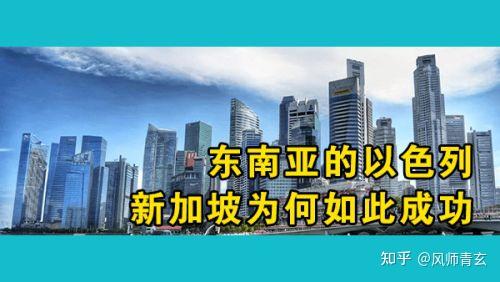 东南亚的以色列
新加坡为何如此成功

知乎 @风师青玄